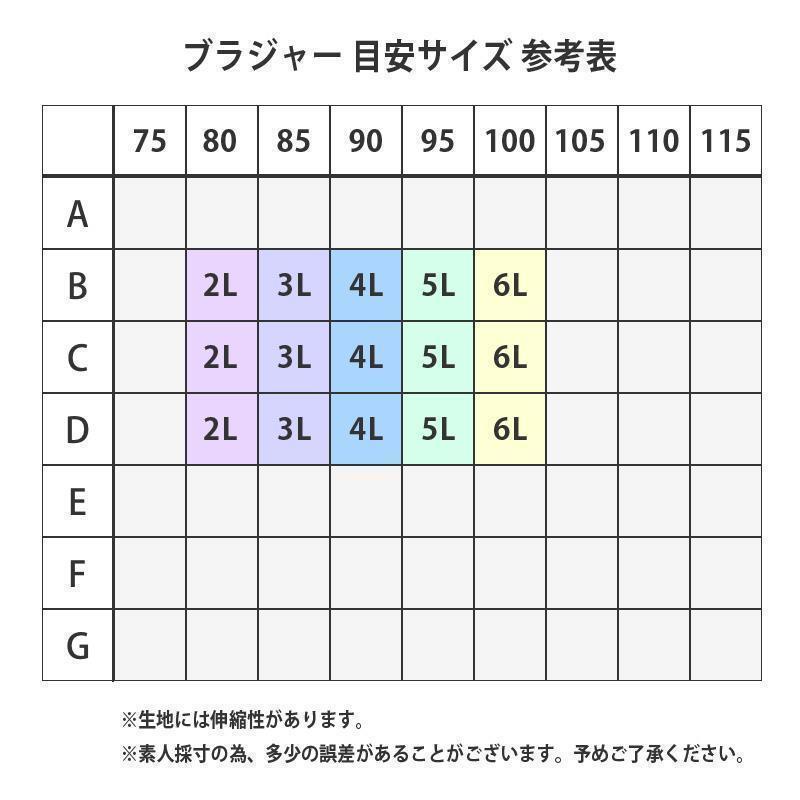 ブラジャー 目安サイズ 参考表

| | 75 | 80 | 85 | 90 | 95 | 100 | 105 | 110 | 115 |
|---|---|---|---|---|---|---|---|---|---|
| A | | | | | | | | | |
| B | | 2L | 3L | 4L | 5L | 6L | | | |
| C | | 2L | 3L | 4L | 5L | 6L | | | |
| D | | 2L | 3L | 4L | 5L | 6L | | | |
| E | | | | | | | | | |
| F | | | | | | | | | |
| G | | | | | | | | | |

※生地には伸縮性があります。
※素人採寸の為、多少の誤差があることがございます。予めご了承ください。